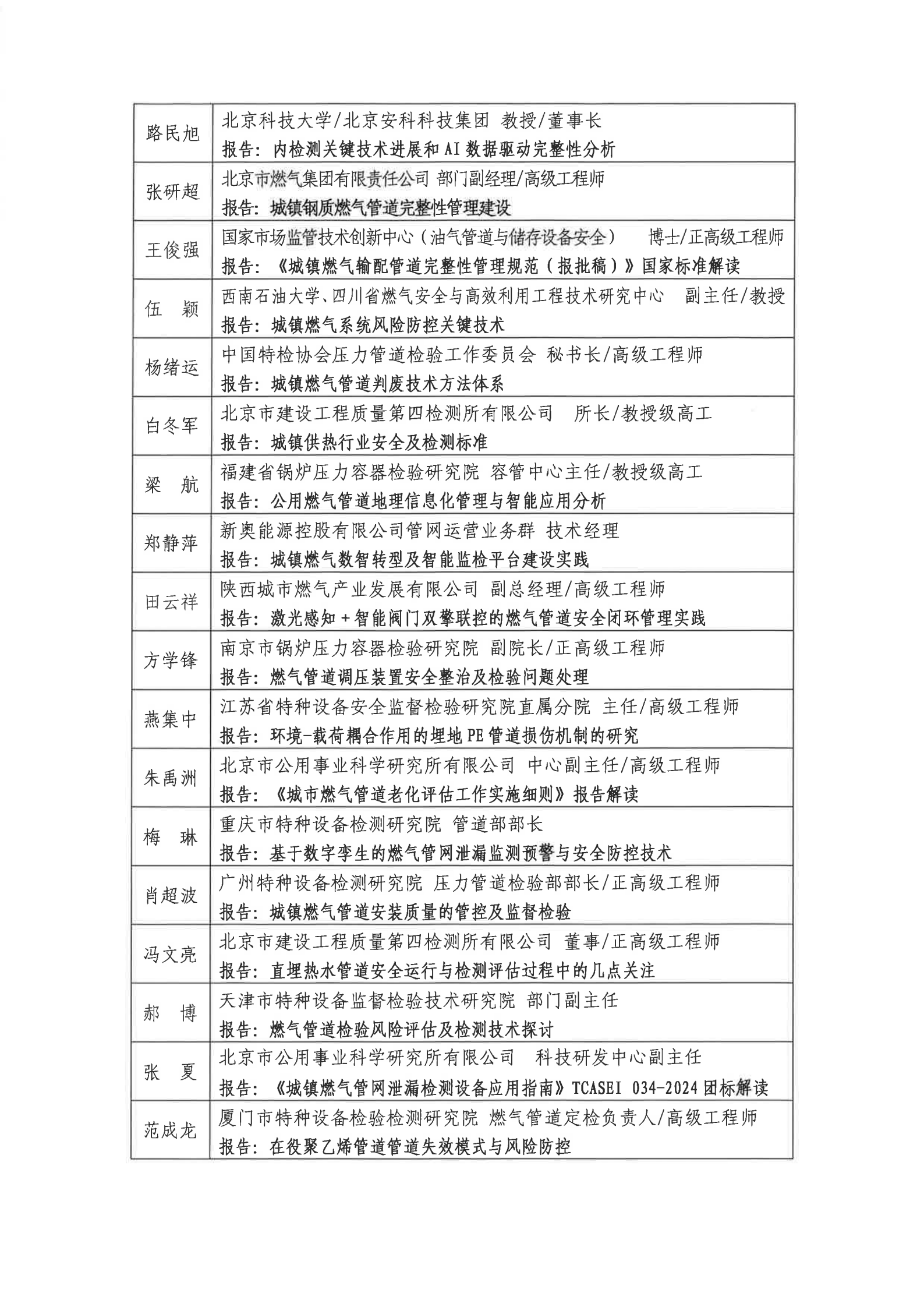 | | |
|---|---|
| 路民旭 | 北京科技大学/北京安科科技集团 教授/董事长<br>报告：内检测关键技术进展和AI数据驱动完整性分析 |
| 张研超 | 北京市燃气集团有限责任公司 部门副经理/高级工程师<br>报告：城镇钢质燃气管道完整性管理建设 |
| 王俊强 | 国家市场监管技术创新中心（油气管道与储存设备安全） 博士/正高级工程师<br>报告：《城镇燃气输配管道完整性管理规范（报批稿）》国家标准解读 |
| 伍 颖 | 西南石油大学、四川省燃气安全与高效利用工程技术研究中心 副主任/教授<br>报告：城镇燃气系统风险防控关键技术 |
| 杨绪运 | 中国特检协会压力管道检验工作委员会 秘书长/高级工程师<br>报告：城镇燃气管道判废技术方法体系 |
| 白冬军 | 北京市建设工程质量第四检测所有限公司 所长/教授级高工<br>报告：城镇供热行业安全及检测标准 |
| 梁 航 | 福建省锅炉压力容器检验研究院 容管中心主任/教授级高工<br>报告：公用燃气管道地理信息化管理与智能应用分析 |
| 郑静萍 | 新奥能源控股有限公司管网运营业务群 技术经理<br>报告：城镇燃气数智转型及智能监检平台建设实践 |
| 田云祥 | 陕西城市燃气产业发展有限公司 副总经理/高级工程师<br>报告：激光感知+智能阀门双擎联控的燃气管道安全闭环管理实践 |
| 方学锋 | 南京市锅炉压力容器检验研究院 副院长/正高级工程师<br>报告：燃气管道调压装置安全整治及检验问题处理 |
| 燕集中 | 江苏省特种设备安全监督检验研究院直属分院 主任/高级工程师<br>报告：环境-载荷耦合作用的埋地PE管道损伤机制的研究 |
| 朱禹洲 | 北京市公用事业科学研究所有限公司 中心副主任/高级工程师<br>报告：《城市燃气管道老化评估工作实施细则》报告解读 |
| 梅 琳 | 重庆市特种设备检测研究院 管道部部长<br>报告：基于数字孪生的燃气管网泄漏监测预警与安全防控技术 |
| 肖超波 | 广州特种设备检测研究院 压力管道检验部部长/正高级工程师<br>报告：城镇燃气管道安装质量的管控及监督检验 |
| 冯文亮 | 北京市建设工程质量第四检测所有限公司 董事/正高级工程师<br>报告：直埋热水管道安全运行与检测评估过程中的几点关注 |
| 郝 博 | 天津市特种设备监督检验技术研究院 部门副主任<br>报告：燃气管道检验风险评估及检测技术探讨 |
| 张 夏 | 北京市公用事业科学研究所有限公司 科技研发中心副主任<br>报告：《城镇燃气管网泄漏检测设备应用指南》TCASEI 034-2024团标解读 |
| 范成龙 | 厦门市特种设备检验检测研究院 燃气管道定检负责人/高级工程师<br>报告：在役聚乙烯管道管道失效模式与风险防控 |